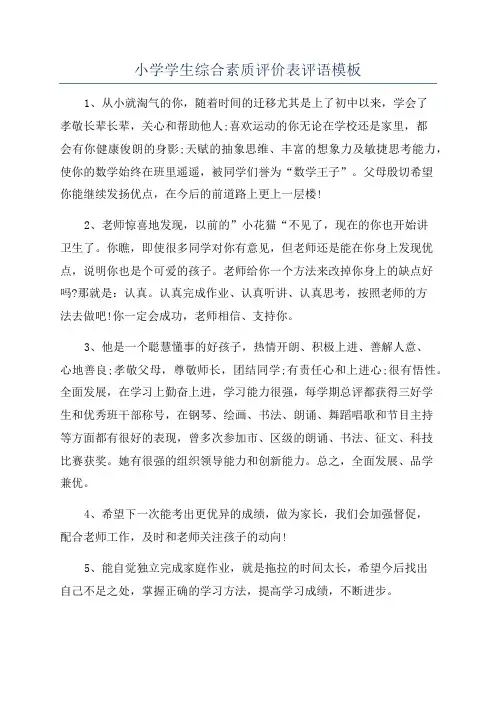 小学学生综合素质评价表评语模板

1、从小就淘气的你，随着时间的迁移尤其是上了初中以来，学会了孝敬长辈长辈，关心和帮助他人;喜欢运动的你无论在学校还是家里，都会有你健康俊朗的身影;天赋的抽象思维、丰富的想象力及敏捷思考能力，使你的数学始终在班里遥遥，被同学们誉为“数学王子”。父母殷切希望你能继续发扬优点，在今后的前道路上更上一层楼!

2、老师惊喜地发现，以前的”小花猫“不见了，现在的你也开始讲卫生了。你瞧，即使很多同学对你有意见，但老师还是能在你身上发现优点，说明你也是个可爱的孩子。老师给你一个方法来改掉你身上的缺点好吗?那就是：认真。认真完成作业、认真听讲、认真思考，按照老师的方法去做吧!你一定会成功，老师相信、支持你。

3、他是一个聪慧懂事的好孩子，热情开朗、积极上进、善解人意、心地善良;孝敬父母，尊敬师长，团结同学;有责任心和上进心;很有悟性。全面发展，在学习上勤奋上进，学习能力很强，每学期总评都获得三好学生和优秀班干部称号，在钢琴、绘画、书法、朗诵、舞蹈唱歌和节目主持等方面都有很好的表现，曾多次参加市、区级的朗诵、书法、征文、科技比赛获奖。她有很强的组织领导能力和创新能力。总之，全面发展、品学兼优。

4、希望下一次能考出更优异的成绩，做为家长，我们会加强督促，配合老师工作，及时和老师关注孩子的动向!

5、能自觉独立完成家庭作业，就是拖拉的时间太长，希望今后找出自己不足之处，掌握正确的学习方法，提高学习成绩，不断进步。